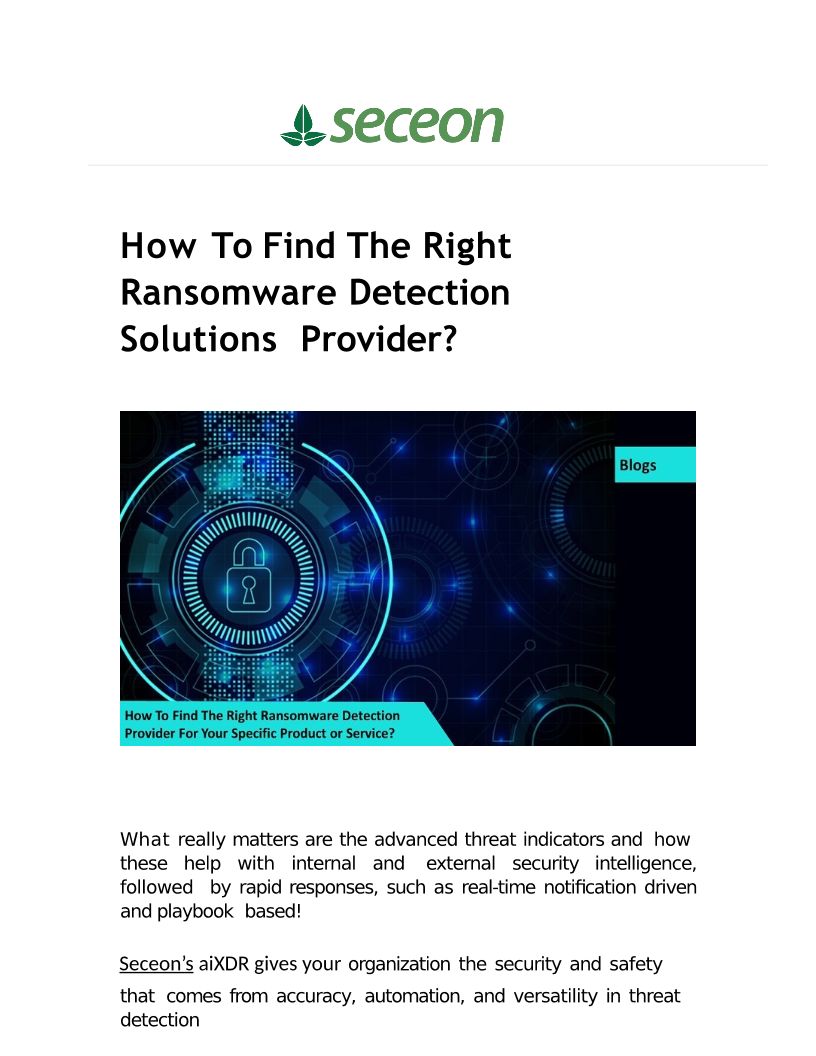 seceon

How To Find The Right Ransomware Detection Solutions Provider?

Blogs

How To Find The Right Ransomware Detection Provider For Your Specific Product or Service?

What really matters are the advanced threat indicators and how these help with internal and external security intelligence, followed by rapid responses, such as real-time notification driven and playbook based!

Seceon's aiXDR gives your organization the security and safety that comes from accuracy, automation, and versatility in threat detection